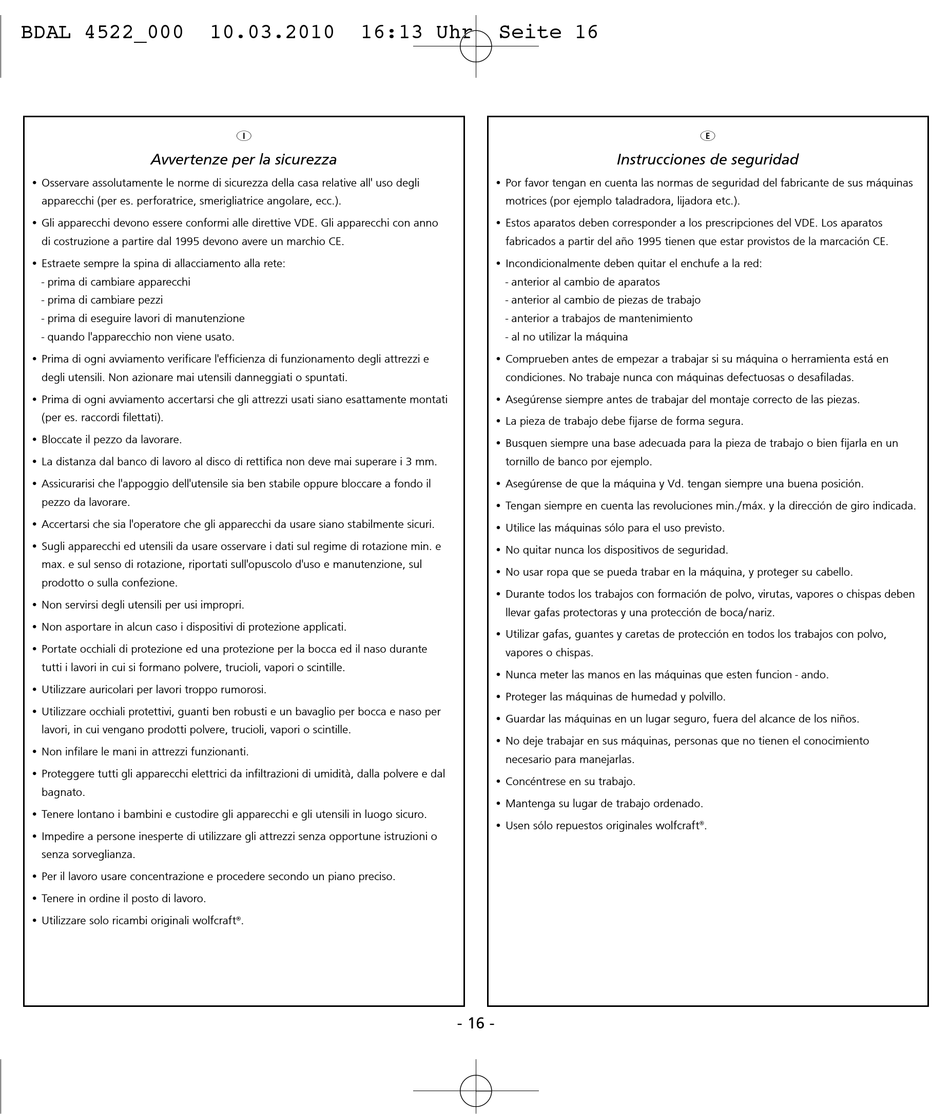 BDAL 4522_000 10.03.2010 16:13 Uhr Seite 16

I

Avvertenze per la sicurezza

• Osservare assolutamente le norme di sicurezza della casa relative all' uso degli apparecchi (per es. perforatrice, smerigliatrice angolare, ecc.).
• Gli apparecchi devono essere conformi alle direttive VDE. Gli apparecchi con anno di costruzione a partire dal 1995 devono avere un marchio CE.
• Estraete sempre la spina di allacciamento alla rete:
- prima di cambiare apparecchi
- prima di cambiare pezzi
- prima di eseguire lavori di manutenzione
- quando l'apparecchio non viene usato.
• Prima di ogni avviamento verificare l'efficienza di funzionamento degli attrezzi e degli utensili. Non azionare mai utensili danneggiati o spuntati.
• Prima di ogni avviamento accertarsi che gli attrezzi usati siano esattamente montati (per es. raccordi filettati).
• Bloccate il pezzo da lavorare.
• La distanza dal banco di lavoro al disco di rettifica non deve mai superare i 3 mm.
• Assicurarisi che l'appoggio dell'utensile sia ben stabile oppure bloccare a fondo il pezzo da lavorare.
• Accertarsi che sia l'operatore che gli apparecchi da usare siano stabilmente sicuri.
• Sugli apparecchi ed utensili da usare osservare i dati sul regime di rotazione min. e max. e sul senso di rotazione, riportati sull'opuscolo d'uso e manutenzione, sul prodotto o sulla confezione.
• Non servirsi degli utensili per usi impropri.
• Non asportare in alcun caso i dispositivi di protezione applicati.
• Portate occhiali di protezione ed una protezione per la bocca ed il naso durante tutti i lavori in cui si formano polvere, trucioli, vapori o scintille.
• Utilizzare auricolari per lavori troppo rumorosi.
• Utilizzare occhiali protettivi, guanti ben robusti e un bavaglio per bocca e naso per lavori, in cui vengano prodotti polvere, trucioli, vapori o scintille.
• Non infilare le mani in attrezzi funzionanti.
• Proteggere tutti gli apparecchi elettrici da infiltrazioni di umidità, dalla polvere e dal bagnato.
• Tenere lontano i bambini e custodire gli apparecchi e gli utensili in luogo sicuro.
• Impedire a persone inesperte di utilizzare gli attrezzi senza opportune istruzioni o senza sorveglianza.
• Per il lavoro usare concentrazione e procedere secondo un piano preciso.
• Tenere in ordine il posto di lavoro.
• Utilizzare solo ricambi originali wolfcraft®.

E

Instrucciones de seguridad

• Por favor tengan en cuenta las normas de seguridad del fabricante de sus máquinas motrices (por ejemplo taladradora, lijadora etc.).
• Estos aparatos deben corresponder a los prescripciones del VDE. Los aparatos fabricados a partir del año 1995 tienen que estar provistos de la marcación CE.
• Incondicionalmente deben quitar el enchufe a la red:
- anterior al cambio de aparatos
- anterior al cambio de piezas de trabajo
- anterior a trabajos de mantenimiento
- al no utilizar la máquina
• Comprueben antes de empezar a trabajar si su máquina o herramienta está en condiciones. No trabaje nunca con máquinas defectuosas o desafiladas.
• Asegúrense siempre antes de trabajar del montaje correcto de las piezas.
• La pieza de trabajo debe fijarse de forma segura.
• Busquen siempre una base adecuada para la pieza de trabajo o bien fijarla en un tornillo de banco por ejemplo.
• Asegúrense de que la máquina y Vd. tengan siempre una buena posición.
• Tengan siempre en cuenta las revoluciones min./máx. y la dirección de giro indicada.
• Utilice las máquinas sólo para el uso previsto.
• No quitar nunca los dispositivos de seguridad.
• No usar ropa que se pueda trabar en la máquina, y proteger su cabello.
• Durante todos los trabajos con formación de polvo, virutas, vapores o chispas deben llevar gafas protectoras y una protección de boca/nariz.
• Utilizar gafas, guantes y caretas de protección en todos los trabajos con polvo, vapores o chispas.
• Nunca meter las manos en las máquinas que esten funcion - ando.
• Proteger las máquinas de humedad y polvillo.
• Guardar las máquinas en un lugar seguro, fuera del alcance de los niños.
• No deje trabajar en sus máquinas, personas que no tienen el conocimiento necesario para manejarlas.
• Concéntrese en su trabajo.
• Mantenga su lugar de trabajo ordenado.
• Usen sólo repuestos originales wolfcraft®.

- 16 -